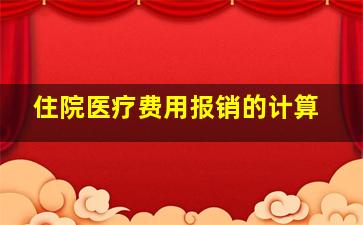 住院医疗费用报销的计算